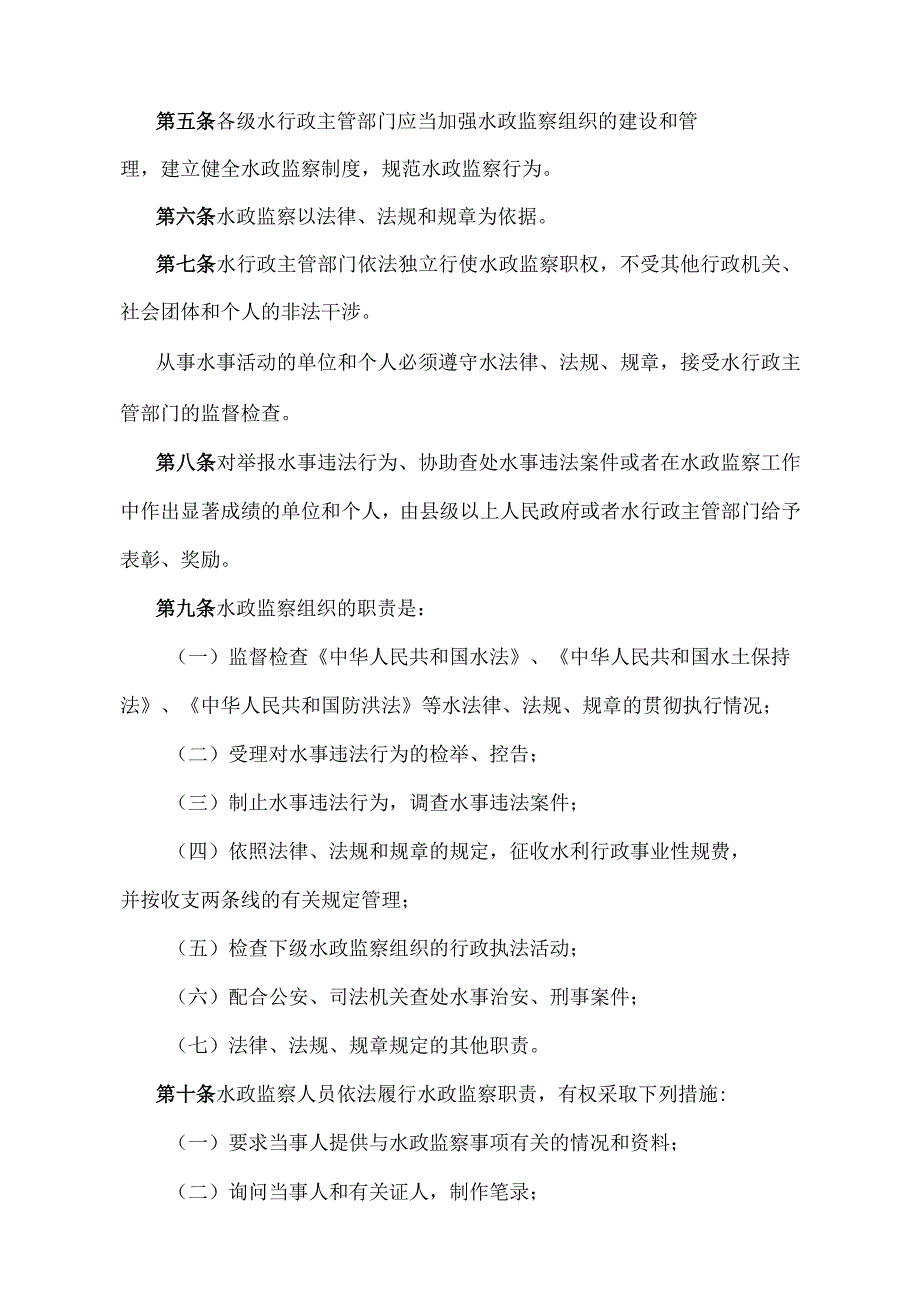 第五条各级水行政主管部门应当加强水政监察组织的建设和管理，建立健全水政监察制度，规范水政监察行为。

第六条水政监察以法律、法规和规章为依据。

第七条水行政主管部门依法独立行使水政监察职权，不受其他行政机关、社会团体和个人的非法干涉。

从事水事活动的单位和个人必须遵守水法律、法规、规章，接受水行政主管部门的监督检查。

第八条对举报水事违法行为、协助查处水事违法案件或者在水政监察工作中作出显著成绩的单位和个人，由县级以上人民政府或者水行政主管部门给予表彰、奖励。

第九条水政监察组织的职责是：

（一）监督检查《中华人民共和国水法》、《中华人民共和国水土保持法》、《中华人民共和国防洪法》等水法律、法规、规章的贯彻执行情况；

（二）受理对水事违法行为的检举、控告；

（三）制止水事违法行为，调查水事违法案件；

（四）依照法律、法规和规章的规定，征收水利行政事业性规费，并按收支两条线的有关规定管理；

（五）检查下级水政监察组织的行政执法活动；

（六）配合公安、司法机关查处水事治安、刑事案件；

（七）法律、法规、规章规定的其他职责。

第十条水政监察人员依法履行水政监察职责，有权采取下列措施：

（一）要求当事人提供与水政监察事项有关的情况和资料；

（二）询问当事人和有关证人，制作笔录；